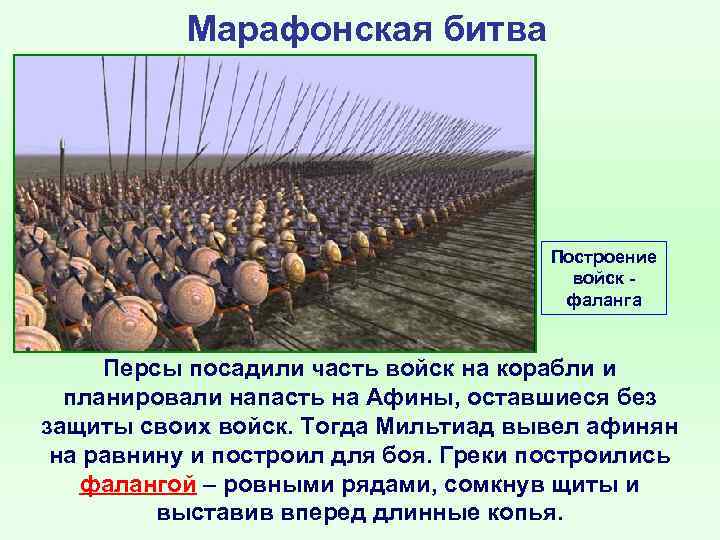 Марафонская битва

Построение войск - фаланга

Персы посадили часть войск на корабли и планировали напасть на Афины, оставшиеся без защиты своих войск. Тогда Мильтиад вывел афинян на равнину и построил для боя. Греки построились фалангой – ровными рядами, сомкнув щиты и выставив вперед длинные копья.